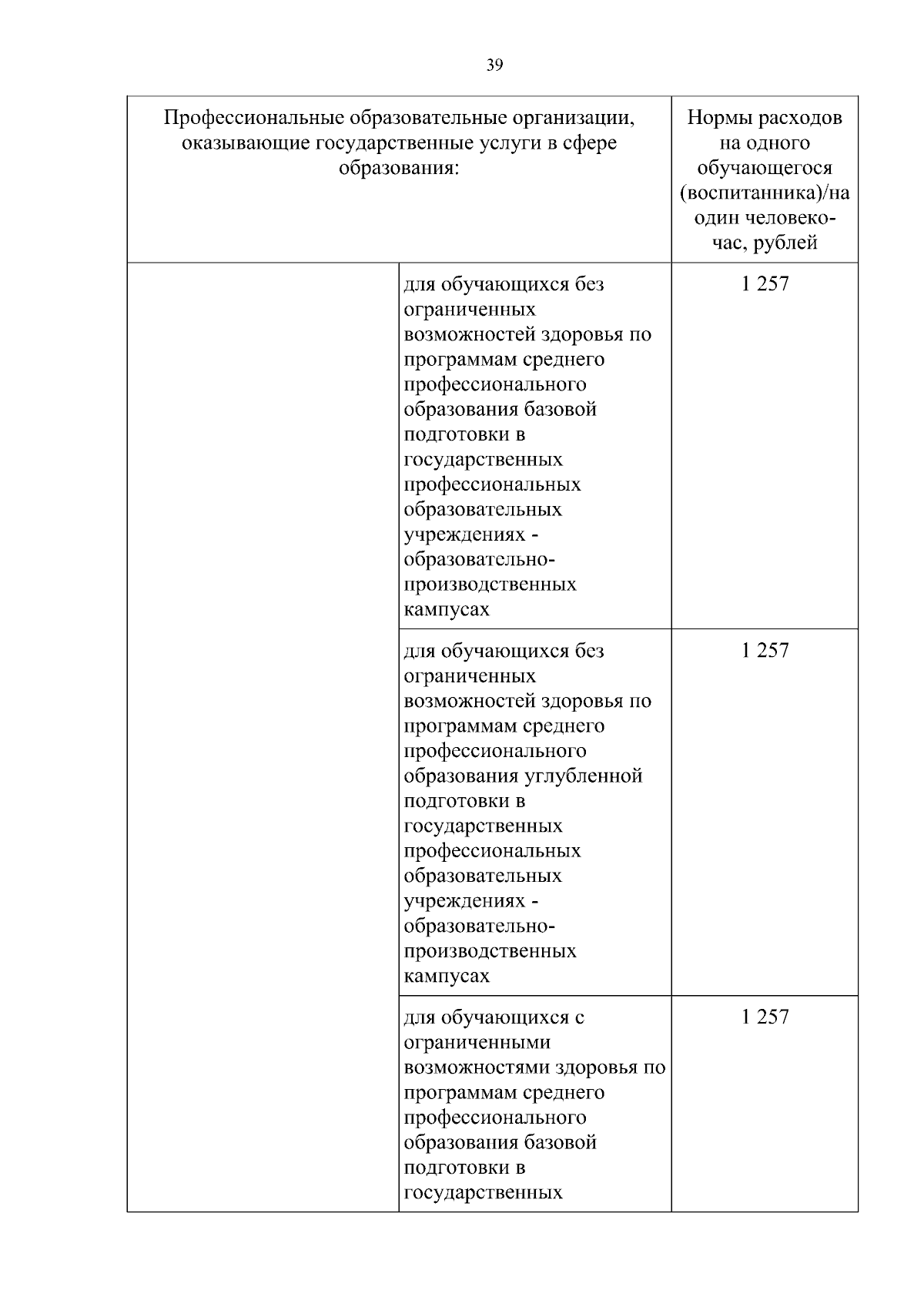 39

| Профессиональные образовательные организации, оказывающие государственные услуги в сфере образования: | | Нормы расходов на одного обучающегося (воспитанника)/на один человеко-час, рублей |
|---|---|---|
| | для обучающихся без ограниченных возможностей здоровья по программам среднего профессионального образования базовой подготовки в государственных профессиональных образовательных учреждениях - образовательно-производственных кампусах | 1 257 |
| | для обучающихся без ограниченных возможностей здоровья по программам среднего профессионального образования углубленной подготовки в государственных профессиональных образовательных учреждениях - образовательно-производственных кампусах | 1 257 |
| | для обучающихся с ограниченными возможностями здоровья по программам среднего профессионального образования базовой подготовки в государственных | 1 257 |